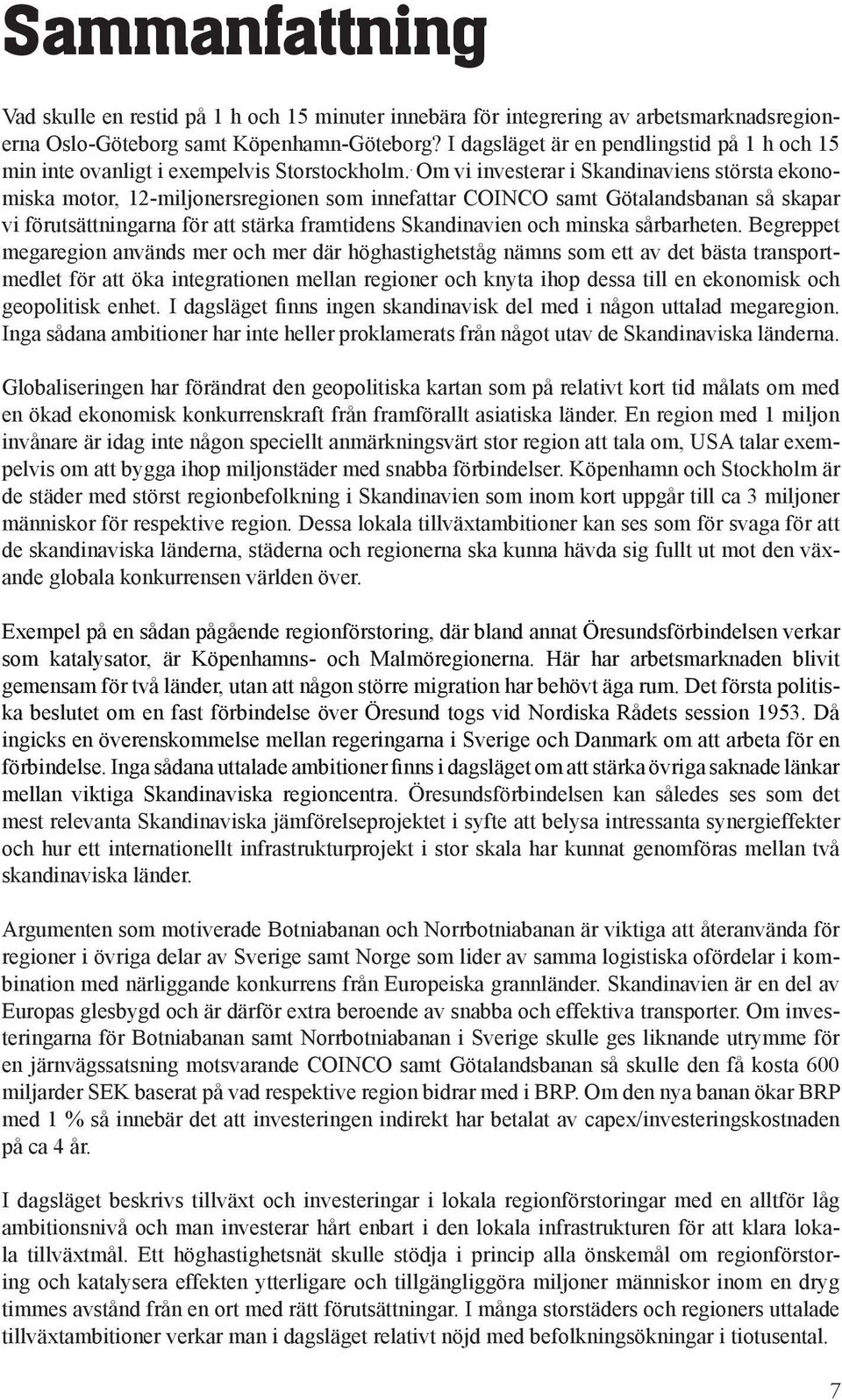 Sammanfattning

Vad skulle en restid på 1 h och 15 minuter innebära för integrering av arbetsmarknadsregionerna Oslo-Göteborg samt Köpenhamn-Göteborg? I dagsläget är en pendlingstid på 1 h och 15 min inte ovanligt i exempelvis Storstockholm. Om vi investerar i Skandinaviens största ekonomiska motor, 12-miljonersregionen som innefattar COINCO samt Götalandsbanan så skapar vi förutsättningarna för att stärka framtidens Skandinavien och minska sårbarheten. Begreppet megaregion används mer och mer där höghastighetståg nämns som ett av det bästa transportmedlet för att öka integrationen mellan regioner och knyta ihop dessa till en ekonomisk och geopolitisk enhet. I dagsläget finns ingen skandinavisk del med i någon uttalad megaregion. Inga sådana ambitioner har inte heller proklamerats från något utav de Skandinaviska länderna.

Globaliseringen har förändrat den geopolitiska kartan som på relativt kort tid målats om med en ökad ekonomisk konkurrenskraft från framförallt asiatiska länder. En region med 1 miljon invånare är idag inte någon speciellt anmärkningsvärt stor region att tala om, USA talar exempelvis om att bygga ihop miljonstäder med snabba förbindelser. Köpenhamn och Stockholm är de städer med störst regionbefolkning i Skandinavien som inom kort uppgår till ca 3 miljoner människor för respektive region. Dessa lokala tillväxtambitioner kan ses som för svaga för att de skandinaviska länderna, städerna och regionerna ska kunna hävda sig fullt ut mot den växande globala konkurrensen världen över.

Exempel på en sådan pågående regionförstoring, där bland annat Öresundsförbindelsen verkar som katalysator, är Köpenhamns- och Malmöregionerna. Här har arbetsmarknaden blivit gemensam för två länder, utan att någon större migration har behövt äga rum. Det första politiska beslutet om en fast förbindelse över Öresund togs vid Nordiska Rådets session 1953. Då ingicks en överenskommelse mellan regeringarna i Sverige och Danmark om att arbeta för en förbindelse. Inga sådana uttalade ambitioner finns i dagsläget om att stärka övriga saknade länkar mellan viktiga Skandinaviska regioncentra. Öresundsförbindelsen kan således ses som det mest relevanta Skandinaviska jämförelseprojektet i syfte att belysa intressanta synergieffekter och hur ett internationellt infrastrukturprojekt i stor skala har kunnat genomföras mellan två skandinaviska länder.

Argumenten som motiverade Botniabanan och Norrbotniabanan är viktiga att återanvända för regioner i övriga delar av Sverige samt Norge som lider av samma logistiska ofördelar i kombination med närliggande konkurrens från Europeiska grannländer. Skandinavien är en del av Europas glesbygd och är därför extra beroende av snabba och effektiva transporter. Om investeringarna för Botniabanan samt Norrbotniabanan i Sverige skulle ges liknande utrymme för en järnvägssatsning motsvarande COINCO samt Götalandsbanan så skulle den få kosta 600 miljarder SEK baserat på vad respektive region bidrar med i BRP. Om den nya banan ökar BRP med 1 % så innebär det att investeringen indirekt har betalat av capex/investeringskostnaden på ca 4 år.

I dagsläget beskrivs tillväxt och investeringar i lokala regionförstoringar med en alltför låg ambitionsnivå och man investerar hårt enbart i den lokala infrastrukturen för att klara lokala tillväxtmål. Ett höghastighetsnät skulle stödja i princip alla önskemål om regionförstoring och katalysera effekten ytterligare och tillgängliggöra miljoner människor inom en dryg timmes avstånd från en ort med rätt förutsättningar. I många storstäders och regioners uttalade tillväxtambitioner verkar man i dagsläget relativt nöjd med befolkningsökningar i tiotusental.

7